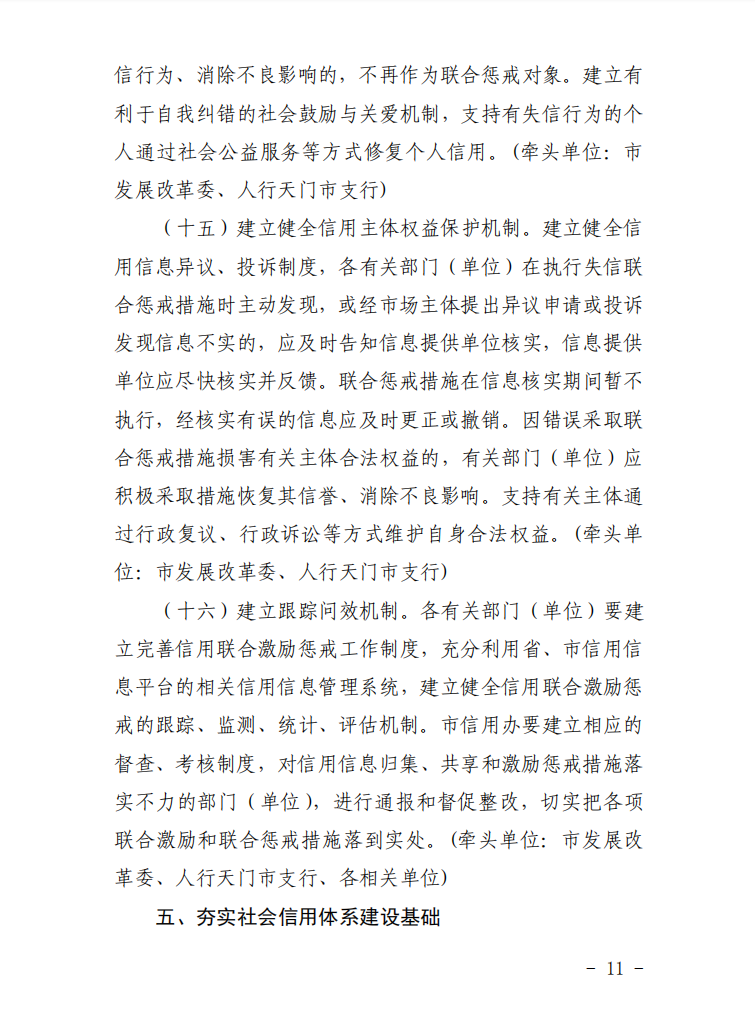 信行为、消除不良影响的，不再作为联合惩戒对象。建立有利于自我纠错的社会鼓励与关爱机制，支持有失信行为的个人通过社会公益服务等方式修复个人信用。（牵头单位：市发展改革委、人行天门市支行）

（十五）建立健全信用主体权益保护机制。建立健全信用信息异议、投诉制度，各有关部门（单位）在执行失信联合惩戒措施时主动发现，或经市场主体提出异议申请或投诉发现信息不实的，应及时告知信息提供单位核实，信息提供单位应尽快核实并反馈。联合惩戒措施在信息核实期间暂不执行，经核实有误的信息应及时更正或撤销。因错误采取联合惩戒措施损害有关主体合法权益的，有关部门（单位）应积极采取措施恢复其信誉、消除不良影响。支持有关主体通过行政复议、行政诉讼等方式维护自身合法权益。（牵头单位：市发展改革委、人行天门市支行）

（十六）建立跟踪问效机制。各有关部门（单位）要建立完善信用联合激励惩戒工作制度，充分利用省、市信用信息平台的相关信用信息管理系统，建立健全信用联合激励惩戒的跟踪、监测、统计、评估机制。市信用办要建立相应的督查、考核制度，对信用信息归集、共享和激励惩戒措施落实不力的部门（单位），进行通报和督促整改，切实把各项联合激励和联合惩戒措施落到实处。（牵头单位：市发展改革委、人行天门市支行、各相关单位）

五、夯实社会信用体系建设基础

－ 11 －